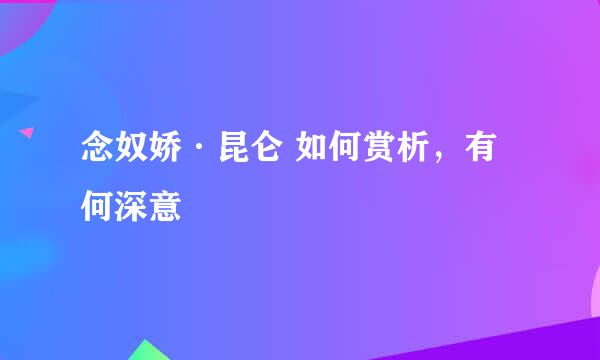 念奴娇·昆仑 如何赏析，有何深意